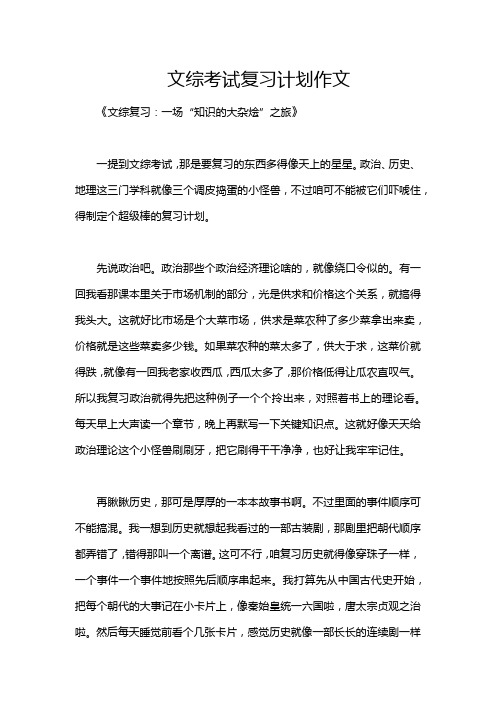 文综考试复习计划作文

《文综复习：一场“知识的大杂烩”之旅》

一提到文综考试，那是要复习的东西多得像天上的星星。政治、历史、地理这三门学科就像三个调皮捣蛋的小怪兽，不过咱可不能被它们吓唬住，得制定个超级棒的复习计划。

先说政治吧。政治那些个政治经济理论啥的，就像绕口令似的。有一回我看那课本里关于市场机制的部分，光是供求和价格这个关系，就搞得我头大。这就好比市场是个大菜市场，供求是菜农种了多少菜拿出来卖，价格就是这些菜卖多少钱。如果菜农种的菜太多了，供大于求，这菜价就得跌，就像有一回我老家收西瓜，西瓜太多了，那价格低得让瓜农直叹气。所以我复习政治就得先把这种例子一个个拎出来，对照着书上的理论看。每天早上大声读一个章节，晚上再默写一下关键知识点。这就好像天天给政治理论这个小怪兽刷刷牙，把它刷得干干净净，也好让我牢牢记住。

再瞅瞅历史，那可是厚厚的一本本故事书啊。不过里面的事件顺序可不能搞混。我一想到历史就想起我看过的一部古装剧，那剧里把朝代顺序都弄错了，错得那叫一个离谱。这可不行，咱复习历史就得像穿珠子一样，一个事件一个事件地按照先后顺序串起来。我打算先从中国古代史开始，把每个朝代的大事记在小卡片上，像秦始皇统一六国啦，唐太宗贞观之治啦。然后每天睡觉前看个几张卡片，感觉历史就像一部长长的连续剧一样